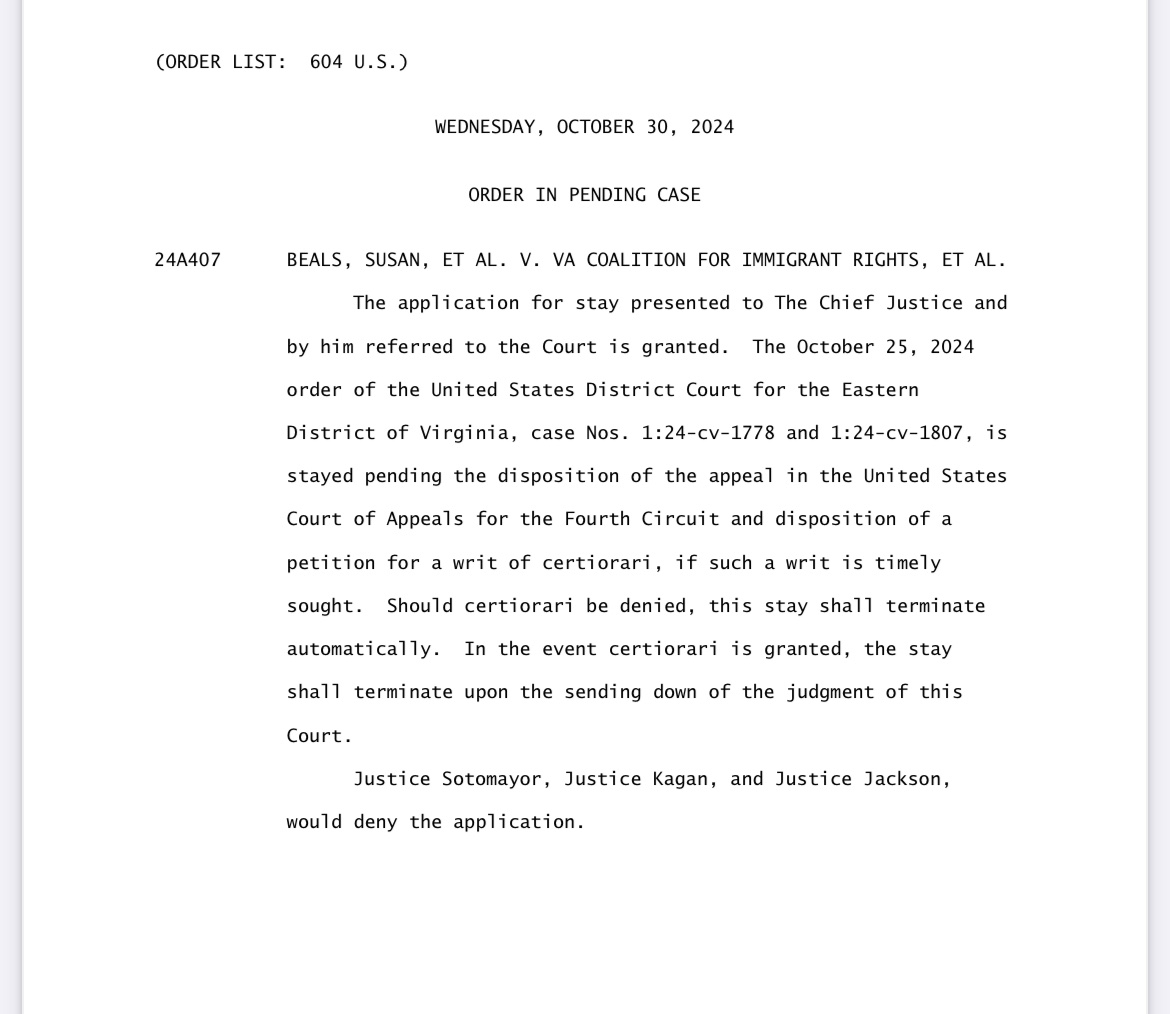 (ORDER LIST: 604 U.S.)

WEDNESDAY, OCTOBER 30, 2024

ORDER IN PENDING CASE

24A407 BEALS, SUSAN, ET AL. V. VA COALITION FOR IMMIGRANT RIGHTS, ET AL.

The application for stay presented to The Chief Justice and by him referred to the Court is granted. The October 25, 2024 order of the United States District Court for the Eastern District of Virginia, case Nos. 1:24-cv-1778 and 1:24-cv-1807, is stayed pending the disposition of the appeal in the United States Court of Appeals for the Fourth Circuit and disposition of a petition for a writ of certiorari, if such a writ is timely sought. Should certiorari be denied, this stay shall terminate automatically. In the event certiorari is granted, the stay shall terminate upon the sending down of the judgment of this Court.

Justice Sotomayor, Justice Kagan, and Justice Jackson, would deny the application.